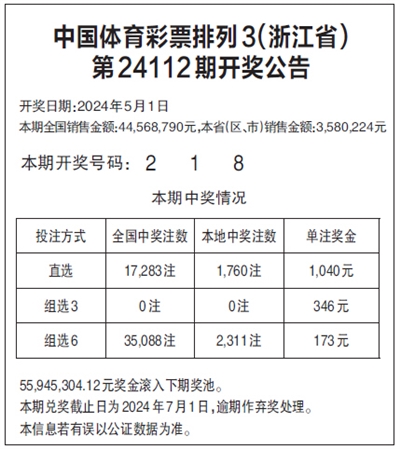 中国体育彩票排列3(浙江省)
第24112期开奖公告

开奖日期:2024年5月1日
本期全国销售金额:44,568,790元,本省(区、市)销售金额:3,580,224元

本期开奖号码: 2 1 8

本期中奖情况

| 投注方式 | 全国中奖注数 | 本地中奖注数 | 单注奖金 |
|---|---|---|---|
| 直选 | 17,283注 | 1,760注 | 1,040元 |
| 组选3 | 0注 | 0注 | 346元 |
| 组选6 | 35,088注 | 2,311注 | 173元 |

55,945,304.12元奖金滚入下期奖池。
本期兑奖截止日为2024年7月1日,逾期作弃奖处理。
本信息若有误以公证数据为准。